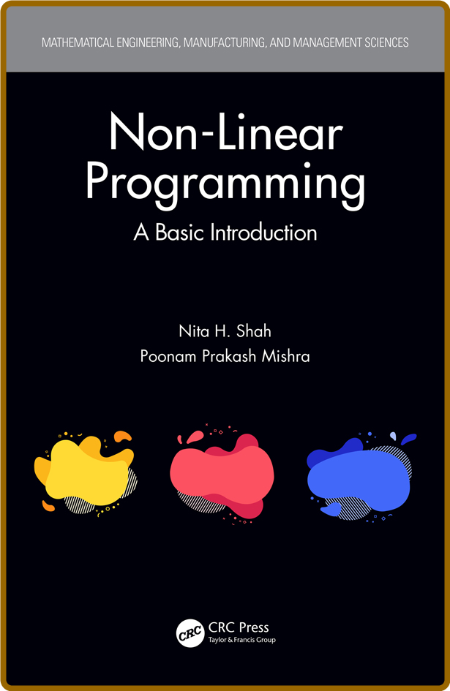 MATHEMATICAL ENGINEERING, MANUFACTURING, AND MANAGEMENT SCIENCES

Non-Linear Programming

A Basic Introduction

Nita H. Shah
Poonam Prakash Mishra

CRC

CRC Press
Taylor & Francis Group